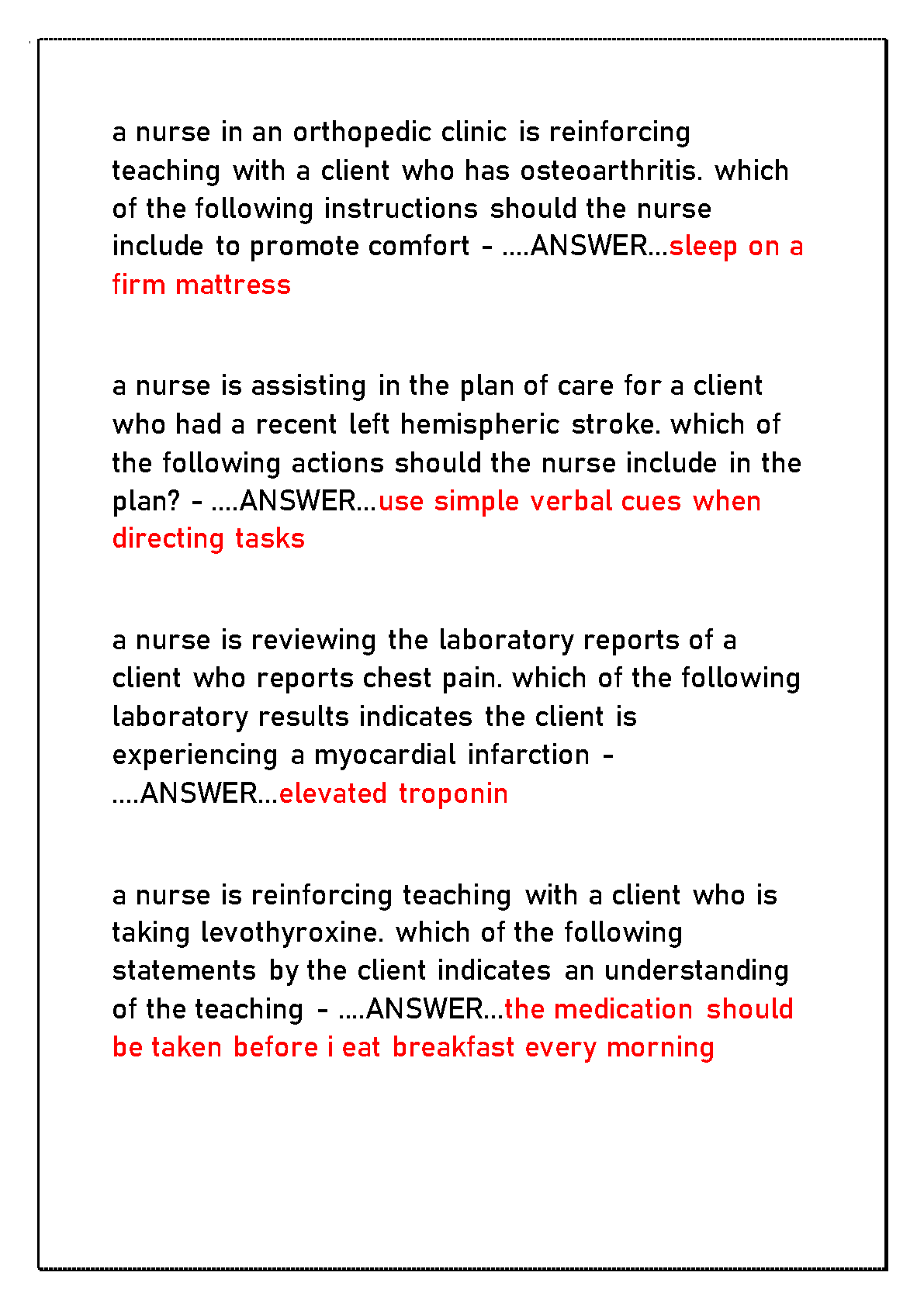 a nurse in an orthopedic clinic is reinforcing teaching with a client who has osteoarthritis. which of the following instructions should the nurse include to promote comfort - ....ANSWER...sleep on a firm mattress

a nurse is assisting in the plan of care for a client who had a recent left hemispheric stroke. which of the following actions should the nurse include in the plan? - ....ANSWER...use simple verbal cues when directing tasks

a nurse is reviewing the laboratory reports of a client who reports chest pain. which of the following laboratory results indicates the client is experiencing a myocardial infarction - ....ANSWER...elevated troponin

a nurse is reinforcing teaching with a client who is taking levothyroxine. which of the following statements by the client indicates an understanding of the teaching - ....ANSWER...the medication should be taken before i eat breakfast every morning